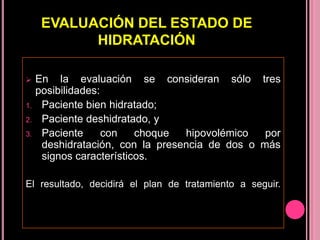 EVALUACIÓN DEL ESTADO DE HIDRATACIÓN

➢ En la evaluación se consideran sólo tres posibilidades:
1. Paciente bien hidratado;
2. Paciente deshidratado, y
3. Paciente con choque hipovolémico por deshidratación, con la presencia de dos o más signos característicos.

El resultado, decidirá el plan de tratamiento a seguir.